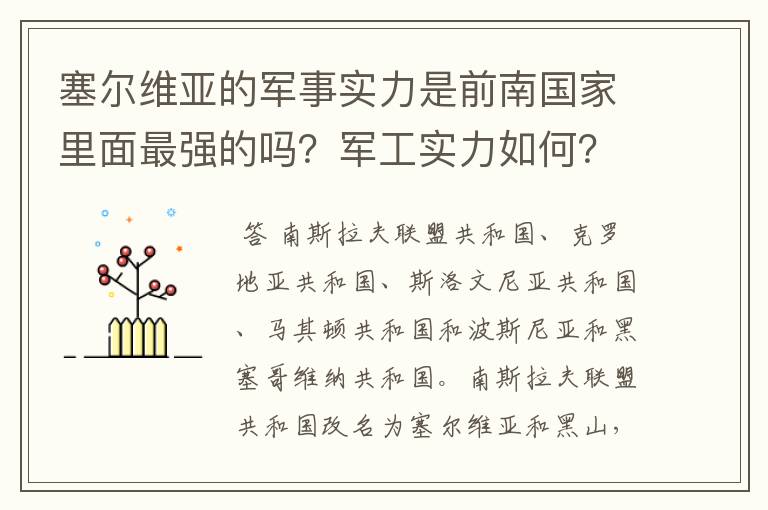 塞尔维亚的军事实力是前南国家里面最强的吗？军工实力如何？

答 南斯拉夫联盟共和国、克罗地亚共和国、斯洛文尼亚共和国、马其顿共和国和波斯尼亚和黑塞哥维纳共和国。南斯拉夫联盟共和国改名为塞尔维亚和黑山，